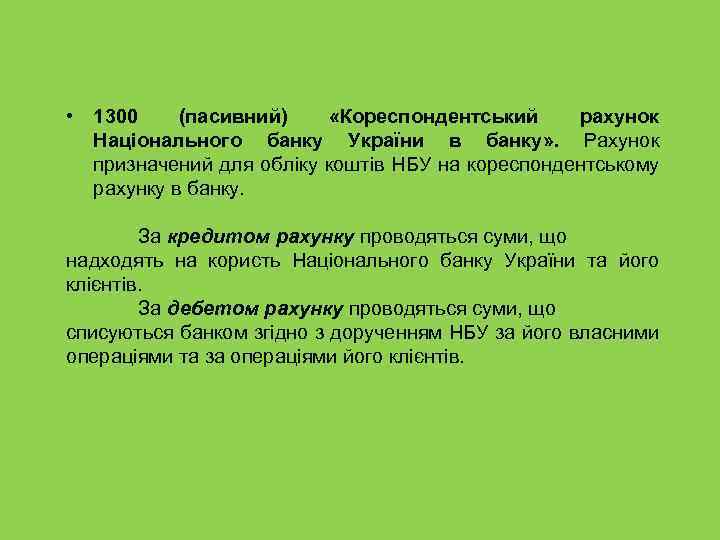 • 1300 (пасивний) «Кореспондентський рахунок Національного банку України в банку». Рахунок призначений для обліку коштів НБУ на кореспондентському рахунку в банку.

За кредитом рахунку проводяться суми, що надходять на користь Національного банку України та його клієнтів.

За дебетом рахунку проводяться суми, що списуються банком згідно з дорученням НБУ за його власними операціями та за операціями його клієнтів.